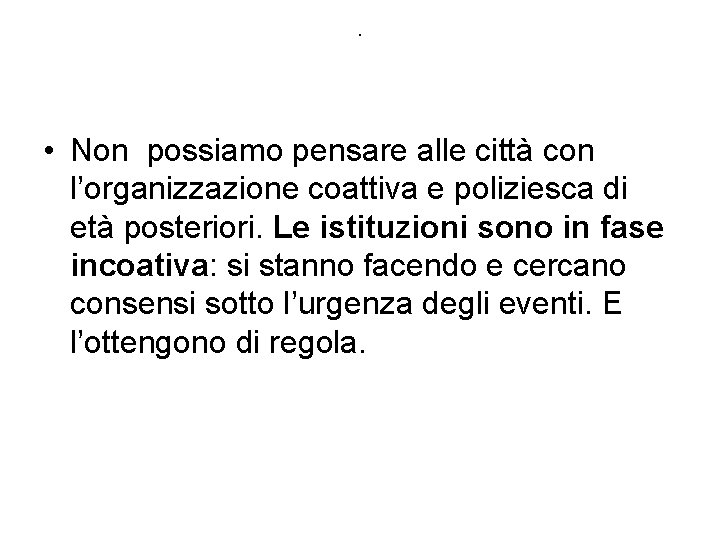 .

• Non possiamo pensare alle città con l’organizzazione coattiva e poliziesca di età posteriori. Le istituzioni sono in fase incoativa: si stanno facendo e cercano consensi sotto l’urgenza degli eventi. E l’ottengono di regola.